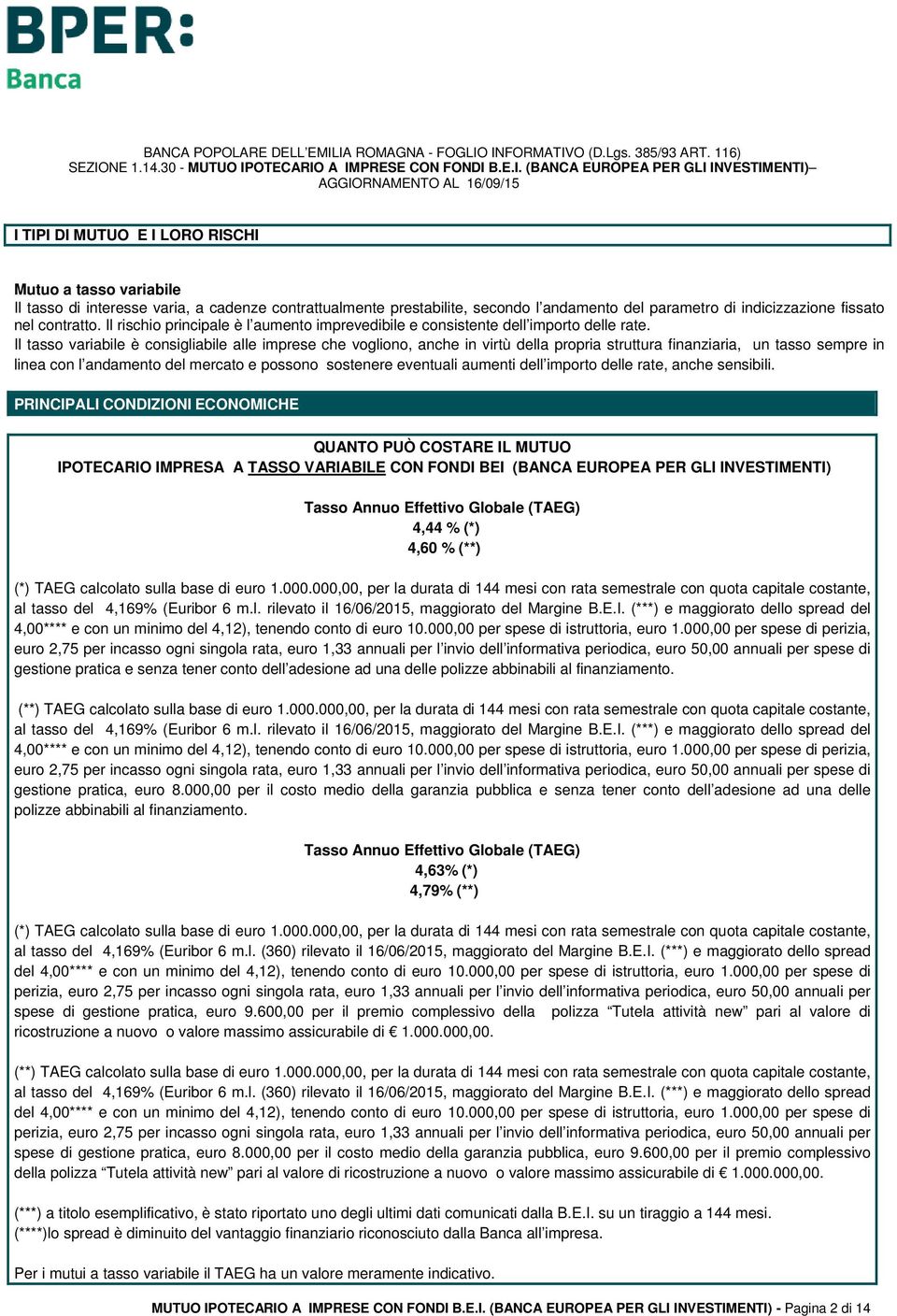 BPER:
Banca

BANCA POPOLARE DELL'EMILIA ROMAGNA - FOGLIO INFORMATIVO (D.Lgs. 385/93 ART. 116)
SEZIONE 1.14.30 - MUTUO IPOTECARIO A IMPRESE CON FONDI B.E.I. (BANCA EUROPEA PER GLI INVESTIMENTI)–
AGGIORNAMENTO AL 16/09/15

I TIPI DI MUTUO E I LORO RISCHI

Mutuo a tasso variabile
Il tasso di interesse varia, a cadenze contrattualmente prestabilite, secondo l'andamento del parametro di indicizzazione fissato nel contratto. Il rischio principale è l'aumento imprevedibile e consistente dell'importo delle rate.
Il tasso variabile è consigliabile alle imprese che vogliono, anche in virtù della propria struttura finanziaria, un tasso sempre in linea con l'andamento del mercato e possono sostenere eventuali aumenti dell'importo delle rate, anche sensibili.

PRINCIPALI CONDIZIONI ECONOMICHE

QUANTO PUÒ COSTARE IL MUTUO
IPOTECARIO IMPRESA A TASSO VARIABILE CON FONDI BEI (BANCA EUROPEA PER GLI INVESTIMENTI)

Tasso Annuo Effettivo Globale (TAEG)
4,44 % (*)
4,60 % (**)

(*) TAEG calcolato sulla base di euro 1.000.000,00, per la durata di 144 mesi con rata semestrale con quota capitale costante, al tasso del 4,169% (Euribor 6 m.l. rilevato il 16/06/2015, maggiorato del Margine B.E.I. (***) e maggiorato dello spread del 4,00**** e con un minimo del 4,12), tenendo conto di euro 10.000,00 per spese di istruttoria, euro 1.000,00 per spese di perizia, euro 2,75 per incasso ogni singola rata, euro 1,33 annuali per l'invio dell'informativa periodica, euro 50,00 annuali per spese di gestione pratica e senza tener conto dell'adesione ad una delle polizze abbinabili al finanziamento.

(**) TAEG calcolato sulla base di euro 1.000.000,00, per la durata di 144 mesi con rata semestrale con quota capitale costante, al tasso del 4,169% (Euribor 6 m.l. rilevato il 16/06/2015, maggiorato del Margine B.E.I. (***) e maggiorato dello spread del 4,00**** e con un minimo del 4,12), tenendo conto di euro 10.000,00 per spese di istruttoria, euro 1.000,00 per spese di perizia, euro 2,75 per incasso ogni singola rata, euro 1,33 annuali per l'invio dell'informativa periodica, euro 50,00 annuali per spese di gestione pratica, euro 8.000,00 per il costo medio della garanzia pubblica e senza tener conto dell'adesione ad una delle polizze abbinabili al finanziamento.

Tasso Annuo Effettivo Globale (TAEG)
4,63% (*)
4,79% (**)

(*) TAEG calcolato sulla base di euro 1.000.000,00, per la durata di 144 mesi con rata semestrale con quota capitale costante, al tasso del 4,169% (Euribor 6 m.l. (360) rilevato il 16/06/2015, maggiorato del Margine B.E.I. (***) e maggiorato dello spread del 4,00**** e con un minimo del 4,12), tenendo conto di euro 10.000,00 per spese di istruttoria, euro 1.000,00 per spese di perizia, euro 2,75 per incasso ogni singola rata, euro 1,33 annuali per l'invio dell'informativa periodica, euro 50,00 annuali per spese di gestione pratica, euro 9.600,00 per il premio complessivo della polizza "Tutela attività new" pari al valore di ricostruzione a nuovo o valore massimo assicurabile di € 1.000.000,00.

(**) TAEG calcolato sulla base di euro 1.000.000,00, per la durata di 144 mesi con rata semestrale con quota capitale costante, al tasso del 4,169% (Euribor 6 m.l. (360) rilevato il 16/06/2015, maggiorato del Margine B.E.I. (***) e maggiorato dello spread del 4,00**** e con un minimo del 4,12), tenendo conto di euro 10.000,00 per spese di istruttoria, euro 1.000,00 per spese di perizia, euro 2,75 per incasso ogni singola rata, euro 1,33 annuali per l'invio dell'informativa periodica, euro 50,00 annuali per spese di gestione pratica, euro 8.000,00 per il costo medio della garanzia pubblica, euro 9.600,00 per il premio complessivo della polizza "Tutela attività new" pari al valore di ricostruzione a nuovo o valore massimo assicurabile di € 1.000.000,00.

(***) a titolo esemplificativo, è stato riportato uno degli ultimi dati comunicati dalla B.E.I. su un tiraggio a 144 mesi.
(****)lo spread è diminuito del vantaggio finanziario riconosciuto dalla Banca all'impresa.

Per i mutui a tasso variabile il TAEG ha un valore meramente indicativo.

MUTUO IPOTECARIO A IMPRESE CON FONDI B.E.I. (BANCA EUROPEA PER GLI INVESTIMENTI) - Pagina 2 di 14